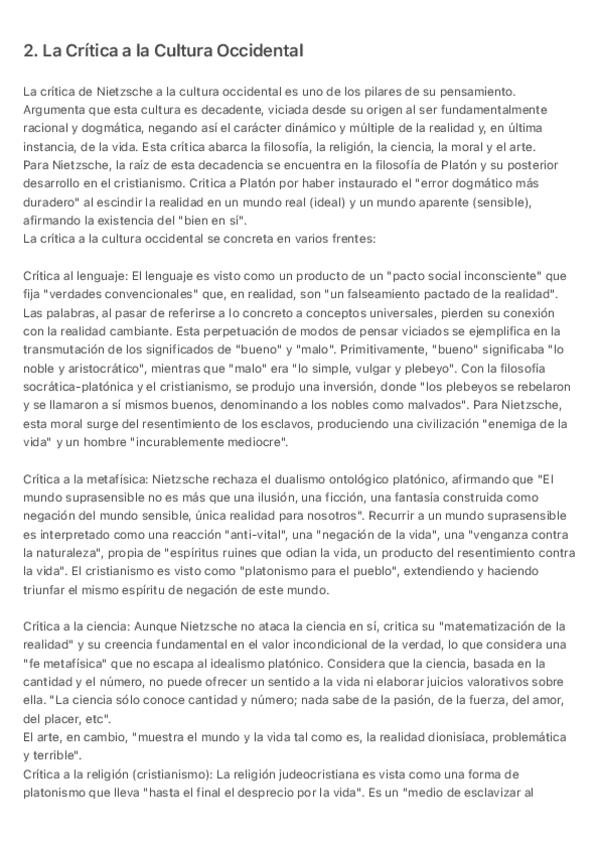 2. La Crítica a la Cultura Occidental

La crítica de Nietzsche a la cultura occidental es uno de los pilares de su pensamiento. Argumenta que esta cultura es decadente, viciada desde su origen al ser fundamentalmente racional y dogmática, negando así el carácter dinámico y múltiple de la realidad y, en última instancia, de la vida. Esta crítica abarca la filosofía, la religión, la ciencia, la moral y el arte.
Para Nietzsche, la raíz de esta decadencia se encuentra en la filosofía de Platón y su posterior desarrollo en el cristianismo. Critica a Platón por haber instaurado el "error dogmático más duradero" al escindir la realidad en un mundo real (ideal) y un mundo aparente (sensible), afirmando la existencia del "bien en sí".
La crítica a la cultura occidental se concreta en varios frentes:

Crítica al lenguaje: El lenguaje es visto como un producto de un "pacto social inconsciente" que fija "verdades convencionales" que, en realidad, son "un falseamiento pactado de la realidad". Las palabras, al pasar de referirse a lo concreto a conceptos universales, pierden su conexión con la realidad cambiante. Esta perpetuación de modos de pensar viciados se ejemplifica en la transmutación de los significados de "bueno" y "malo". Primitivamente, "bueno" significaba "lo noble y aristocrático", mientras que "malo" era "lo simple, vulgar y plebeyo". Con la filosofía socrática-platónica y el cristianismo, se produjo una inversión, donde "los plebeyos se rebelaron y se llamaron a sí mismos buenos, denominando a los nobles como malvados". Para Nietzsche, esta moral surge del resentimiento de los esclavos, produciendo una civilización "enemiga de la vida" y un hombre "incurablemente mediocre".

Crítica a la metafísica: Nietzsche rechaza el dualismo ontológico platónico, afirmando que "El mundo suprasensible no es más que una ilusión, una ficción, una fantasía construida como negación del mundo sensible, única realidad para nosotros". Recurrir a un mundo suprasensible es interpretado como una reacción "anti-vital", una "negación de la vida", una "venganza contra la naturaleza", propia de "espíritus ruines que odian la vida, un producto del resentimiento contra la vida". El cristianismo es visto como "platonismo para el pueblo", extendiendo y haciendo triunfar el mismo espíritu de negación de este mundo.

Crítica a la ciencia: Aunque Nietzsche no ataca la ciencia en sí, critica su "matematización de la realidad" y su creencia fundamental en el valor incondicional de la verdad, lo que considera una "fe metafísica" que no escapa al idealismo platónico. Considera que la ciencia, basada en la cantidad y el número, no puede ofrecer un sentido a la vida ni elaborar juicios valorativos sobre ella. "La ciencia sólo conoce cantidad y número; nada sabe de la pasión, de la fuerza, del amor, del placer, etc".
El arte, en cambio, "muestra el mundo y la vida tal como es, la realidad dionisíaca, problemática y terrible".
Crítica a la religión (cristianismo): La religión judeocristiana es vista como una forma de platonismo que lleva "hasta el final el desprecio por la vida". Es un "medio de esclavizar al